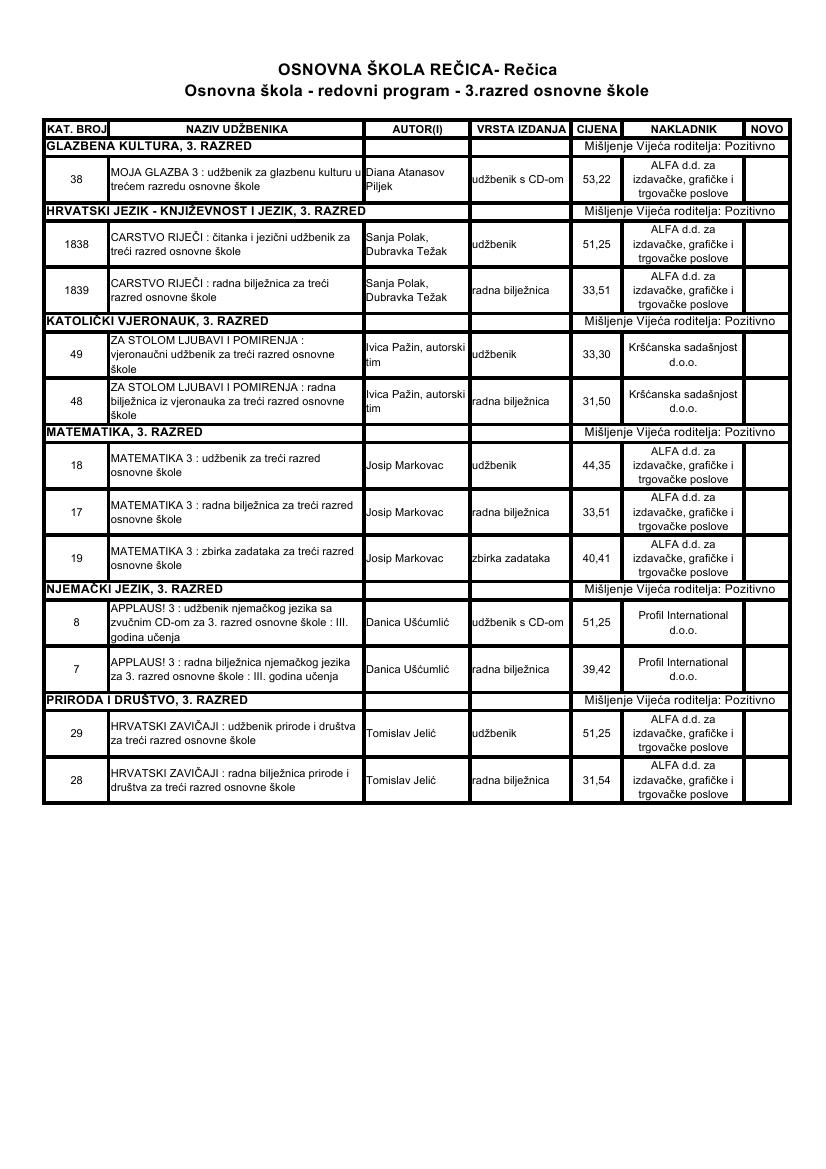 OSNOVNA ŠKOLA REČICA- Rečica
Osnovna škola - redovni program - 3.razred osnovne škole

| KAT. BROJ | NAZIV UDŽBENIKA | AUTOR(I) | VRSTA IZDANJA | CIJENA | NAKLADNIK | NOVO |
|---|---|---|---|---|---|---|
| GLAZBENA KULTURA, 3. RAZRED | | | | Mišljenje Vijeća roditelja: Pozitivno | | |
| 38 | MOJA GLAZBA 3 : udžbenik za glazbenu kulturu u trećem razredu osnovne škole | Diana Atanasov Piljek | udžbenik s CD-om | 53,22 | ALFA d.d. za izdavačke, grafičke i trgovačke poslove | |
| HRVATSKI JEZIK - KNJIŽEVNOST I JEZIK, 3. RAZRED | | | | Mišljenje Vijeća roditelja: Pozitivno | | |
| 1838 | CARSTVO RIJEČI : čitanka i jezični udžbenik za treći razred osnovne škole | Sanja Polak, Dubravka Težak | udžbenik | 51,25 | ALFA d.d. za izdavačke, grafičke i trgovačke poslove | |
| 1839 | CARSTVO RIJEČI : radna bilježnica za treći razred osnovne škole | Sanja Polak, Dubravka Težak | radna bilježnica | 33,51 | ALFA d.d. za izdavačke, grafičke i trgovačke poslove | |
| KATOLIČKI VJERONAUK, 3. RAZRED | | | | Mišljenje Vijeća roditelja: Pozitivno | | |
| 49 | ZA STOLOM LJUBAVI I POMIRENJA : vjeronaučni udžbenik za treći razred osnovne škole | Ivica Pažin, autorski tim | udžbenik | 33,30 | Kršćanska sadašnjost d.o.o. | |
| 48 | ZA STOLOM LJUBAVI I POMIRENJA : radna bilježnica iz vjeronauka za treći razred osnovne škole | Ivica Pažin, autorski tim | radna bilježnica | 31,50 | Kršćanska sadašnjost d.o.o. | |
| MATEMATIKA, 3. RAZRED | | | | Mišljenje Vijeća roditelja: Pozitivno | | |
| 18 | MATEMATIKA 3 : udžbenik za treći razred osnovne škole | Josip Markovac | udžbenik | 44,35 | ALFA d.d. za izdavačke, grafičke i trgovačke poslove | |
| 17 | MATEMATIKA 3 : radna bilježnica za treći razred osnovne škole | Josip Markovac | radna bilježnica | 33,51 | ALFA d.d. za izdavačke, grafičke i trgovačke poslove | |
| 19 | MATEMATIKA 3 : zbirka zadataka za treći razred osnovne škole | Josip Markovac | zbirka zadataka | 40,41 | ALFA d.d. za izdavačke, grafičke i trgovačke poslove | |
| NJEMAČKI JEZIK, 3. RAZRED | | | | Mišljenje Vijeća roditelja: Pozitivno | | |
| 8 | APPLAUS! 3 : udžbenik njemačkog jezika sa zvučnim CD-om za 3. razred osnovne škole : III. godina učenja | Danica Ušćumlić | udžbenik s CD-om | 51,25 | Profil International d.o.o. | |
| 7 | APPLAUS! 3 : radna bilježnica njemačkog jezika za 3. razred osnovne škole : III. godina učenja | Danica Ušćumlić | radna bilježnica | 39,42 | Profil International d.o.o. | |
| PRIRODA I DRUŠTVO, 3. RAZRED | | | | Mišljenje Vijeća roditelja: Pozitivno | | |
| 29 | HRVATSKI ZAVIČAJI : udžbenik prirode i društva za treći razred osnovne škole | Tomislav Jelić | udžbenik | 51,25 | ALFA d.d. za izdavačke, grafičke i trgovačke poslove | |
| 28 | HRVATSKI ZAVIČAJI : radna bilježnica prirode i društva za treći razred osnovne škole | Tomislav Jelić | radna bilježnica | 31,54 | ALFA d.d. za izdavačke, grafičke i trgovačke poslove | |